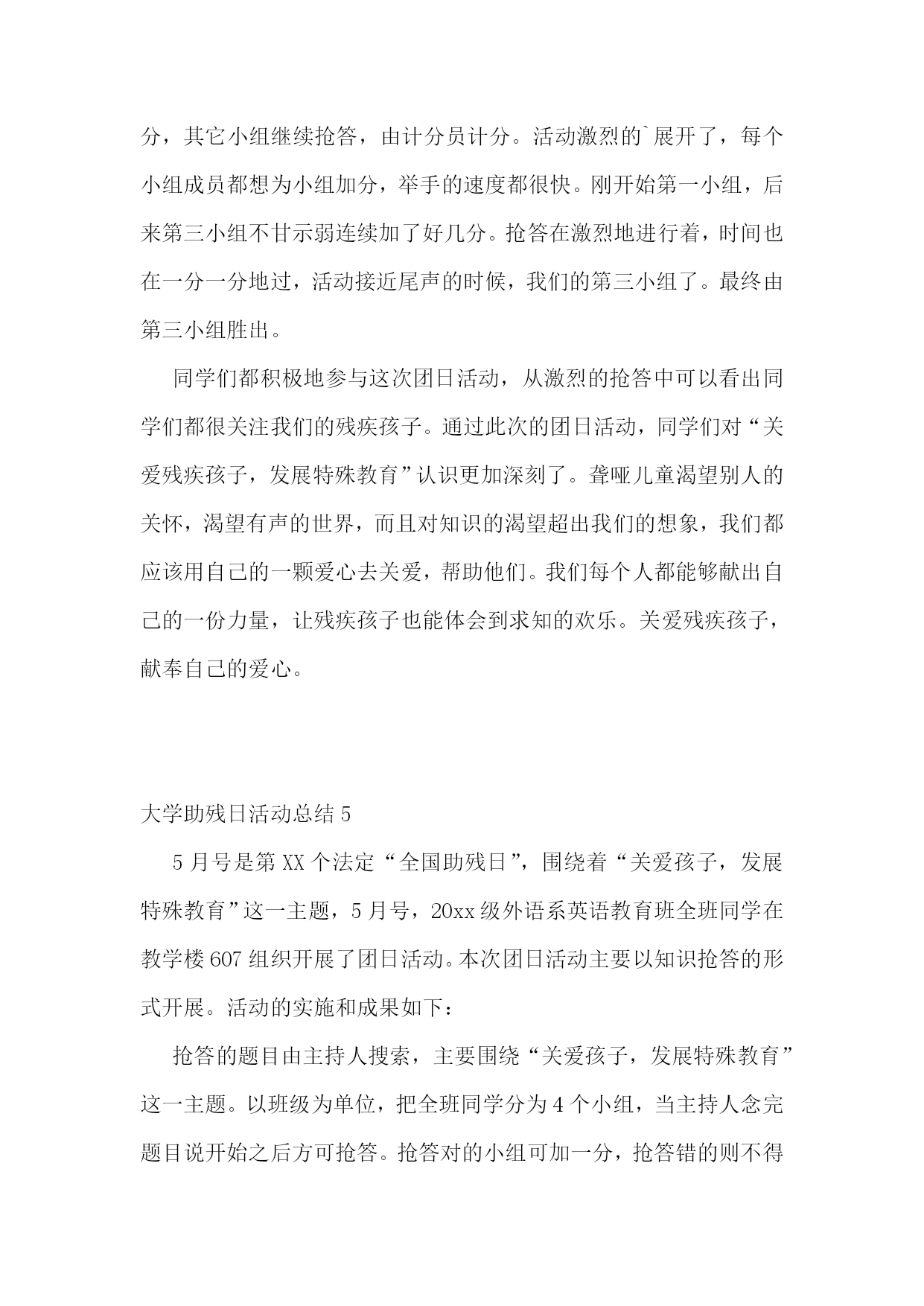 分，其它小组继续抢答，由计分员计分。活动激烈的`展开了，每个小组成员都想为小组加分，举手的速度都很快。刚开始第一小组，后来第三小组不甘示弱连续加了好几分。抢答在激烈地进行着，时间也在一分一分地过，活动接近尾声的时候，我们的第三小组了。最终由第三小组胜出。

同学们都积极地参与这次团日活动，从激烈的抢答中可以看出同学们都很关注我们的残疾孩子。通过此次的团日活动，同学们对“关爱残疾孩子，发展特殊教育”认识更加深刻了。聋哑儿童渴望别人的关怀，渴望有声的世界，而且对知识的渴望超出我们的想象，我们都应该用自己的一颗爱心去关爱，帮助他们。我们每个人都能够献出自己的一份力量，让残疾孩子也能体会到求知的欢乐。关爱残疾孩子，献奉自己的爱心。

大学助残日活动总结 5

5 月号是第 XX 个法定“全国助残日”，围绕着“关爱孩子，发展特殊教育”这一主题，5 月号，20xx 级外语系英语教育班全班同学在教学楼 607 组织开展了团日活动。本次团日活动主要以知识抢答的形式开展。活动的实施和成果如下：

抢答的题目由主持人搜索，主要围绕“关爱孩子，发展特殊教育”这一主题。以班级为单位，把全班同学分为 4 个小组，当主持人念完题目说开始之后方可抢答。抢答对的小组可加一分，抢答错的则不得